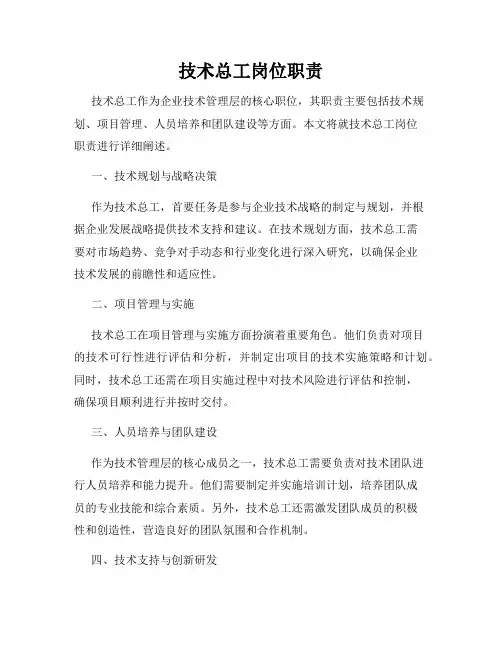 技术总工岗位职责

技术总工作为企业技术管理层的核心职位，其职责主要包括技术规划、项目管理、人员培养和团队建设等方面。本文将就技术总工岗位职责进行详细阐述。

一、技术规划与战略决策

作为技术总工，首要任务是参与企业技术战略的制定与规划，并根据企业发展战略提供技术支持和建议。在技术规划方面，技术总工需要对市场趋势、竞争对手动态和行业变化进行深入研究，以确保企业技术发展的前瞻性和适应性。

二、项目管理与实施

技术总工在项目管理与实施方面扮演着重要角色。他们负责对项目的技术可行性进行评估和分析，并制定出项目的技术实施策略和计划。同时，技术总工还需在项目实施过程中对技术风险进行评估和控制，确保项目顺利进行并按时交付。

三、人员培养与团队建设

作为技术管理层的核心成员之一，技术总工需要负责对技术团队进行人员培养和能力提升。他们需要制定并实施培训计划，培养团队成员的专业技能和综合素质。另外，技术总工还需激发团队成员的积极性和创造性，营造良好的团队氛围和合作机制。

四、技术支持与创新研发